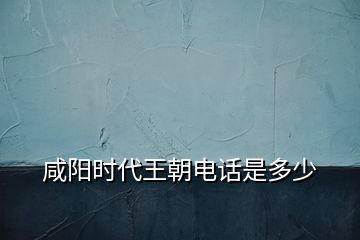 咸阳时代王朝电话是多少